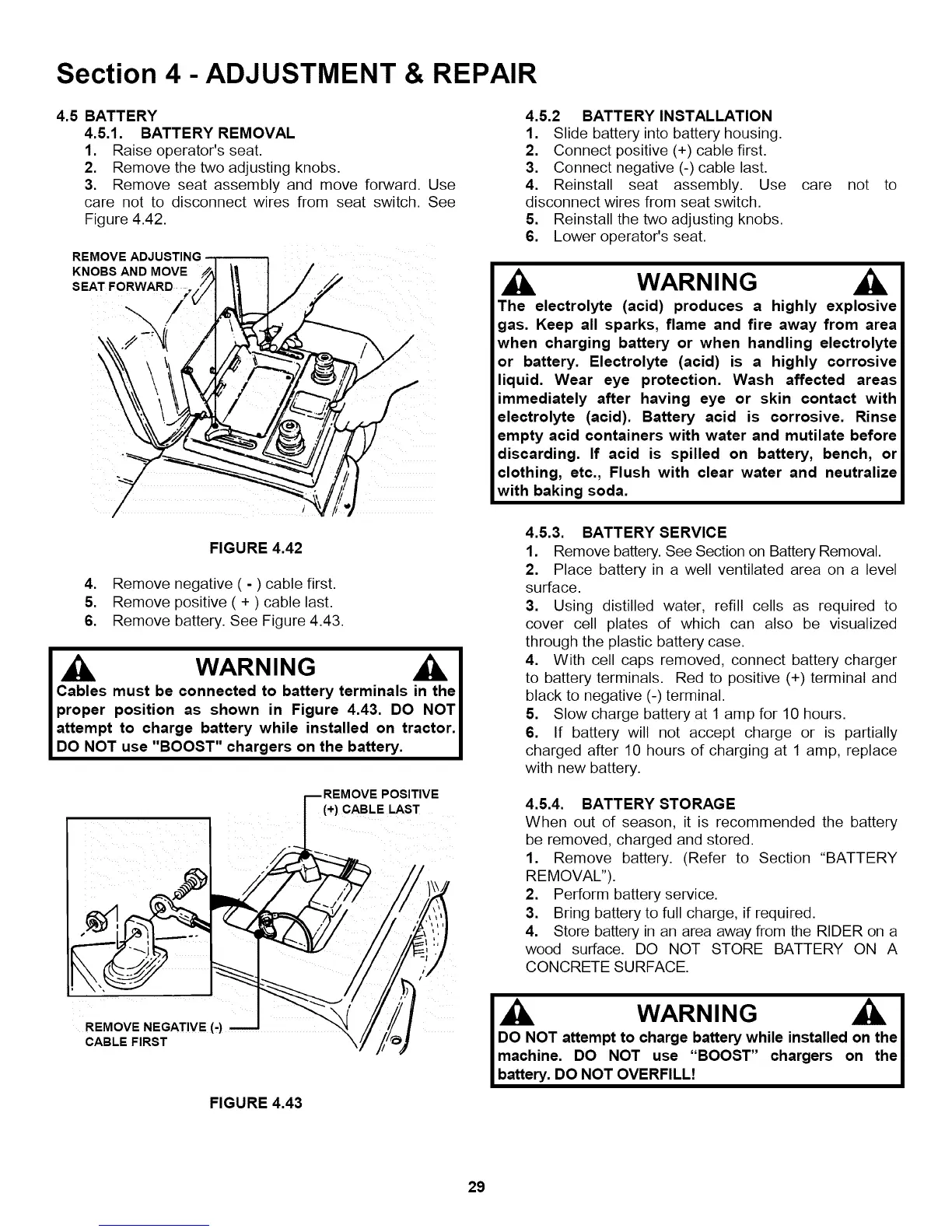 Section 4 - ADJUSTMENT & REPAIR

4.5 BATTERY
4.5.1. BATTERY REMOVAL
1. Raise operator's seat.
2. Remove the two adjusting knobs.
3. Remove seat assembly and move forward. Use care not to disconnect wires from seat switch. See Figure 4.42.

REMOVE ADJUSTING KNOBS AND MOVE SEAT FORWARD

FIGURE 4.42

4. Remove negative ( - ) cable first.
5. Remove positive ( + ) cable last.
6. Remove battery. See Figure 4.43.

WARNING
Cables must be connected to battery terminals in the proper position as shown in Figure 4.43. DO NOT attempt to charge battery while installed on tractor. DO NOT use "BOOST" chargers on the battery.

REMOVE POSITIVE (+) CABLE LAST

REMOVE NEGATIVE (-) CABLE FIRST

FIGURE 4.43

4.5.2 BATTERY INSTALLATION
1. Slide battery into battery housing.
2. Connect positive (+) cable first.
3. Connect negative (-) cable last.
4. Reinstall seat assembly. Use care not to disconnect wires from seat switch.
5. Reinstall the two adjusting knobs.
6. Lower operator's seat.

WARNING
The electrolyte (acid) produces a highly explosive gas. Keep all sparks, flame and fire away from area when charging battery or when handling electrolyte or battery. Electrolyte (acid) is a highly corrosive liquid. Wear eye protection. Wash affected areas immediately after having eye or skin contact with electrolyte (acid). Battery acid is corrosive. Rinse empty acid containers with water and mutilate before discarding. If acid is spilled on battery, bench, or clothing, etc., Flush with clear water and neutralize with baking soda.

4.5.3. BATTERY SERVICE
1. Remove battery. See Section on Battery Removal.
2. Place battery in a well ventilated area on a level surface.
3. Using distilled water, refill cells as required to cover cell plates of which can also be visualized through the plastic battery case.
4. With cell caps removed, connect battery charger to battery terminals. Red to positive (+) terminal and black to negative (-) terminal.
5. Slow charge battery at 1 amp for 10 hours.
6. If battery will not accept charge or is partially charged after 10 hours of charging at 1 amp, replace with new battery.

4.5.4. BATTERY STORAGE
When out of season, it is recommended the battery be removed, charged and stored.
1. Remove battery. (Refer to Section "BATTERY REMOVAL").
2. Perform battery service.
3. Bring battery to full charge, if required.
4. Store battery in an area away from the RIDER on a wood surface. DO NOT STORE BATTERY ON A CONCRETE SURFACE.

WARNING
DO NOT attempt to charge battery while installed on the machine. DO NOT use "BOOST" chargers on the battery. DO NOT OVERFILL!

29